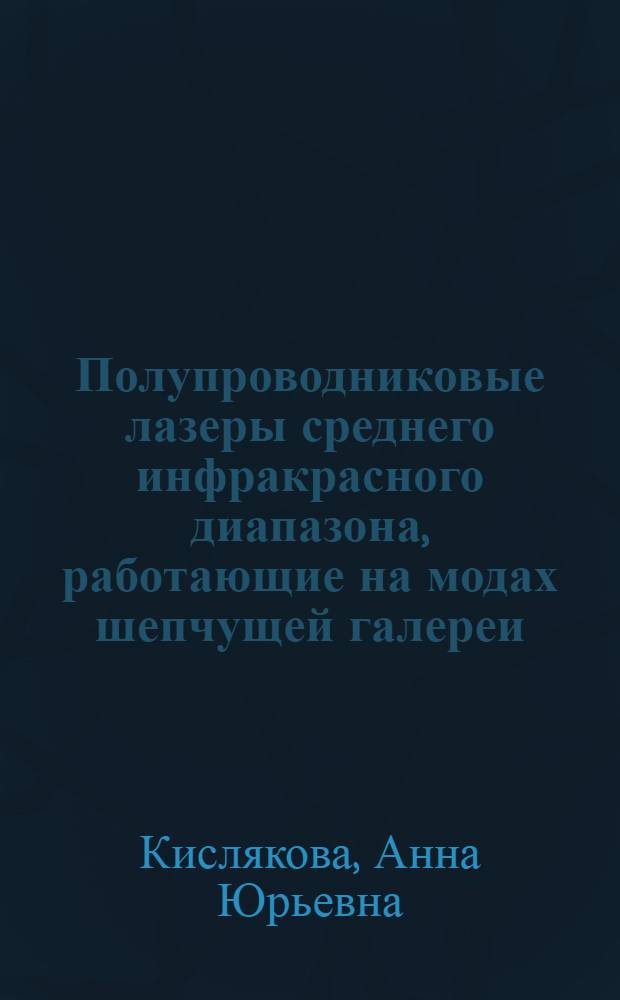 Полупроводниковые лазеры среднего инфракрасного диапазона, работающие на модах шепчущей галереи

Кислякова, Анна Юрьевна